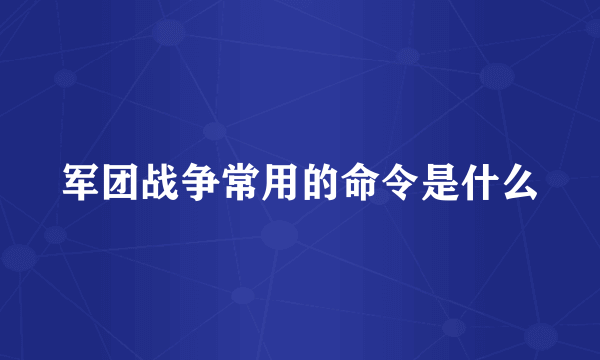 军团战争常用的命令是什么